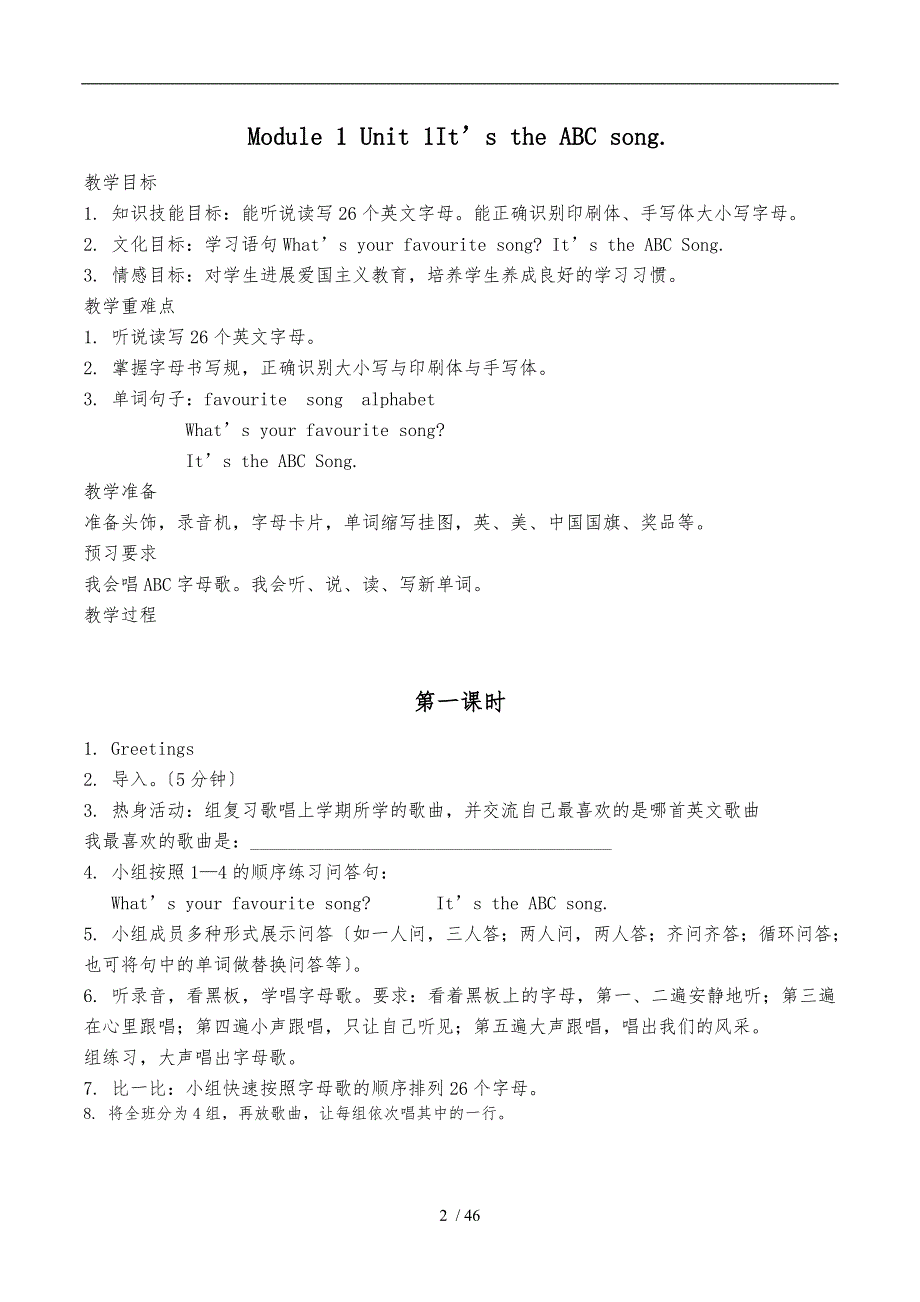 Module 1 Unit 1It’s the ABC song.

教学目标

1. 知识技能目标：能听说读写26个英文字母。能正确识别印刷体、手写体大小写字母。

2. 文化目标：学习语句What’s your favourite song? It’s the ABC Song.

3. 情感目标：对学生进展爱国主义教育，培养学生养成良好的学习习惯。

教学重难点

1. 听说读写26个英文字母。

2. 掌握字母书写规，正确识别大小写与印刷体与手写体。

3. 单词句子：favourite song alphabet

What’s your favourite song?

It’s the ABC Song.

教学准备

准备头饰，录音机，字母卡片，单词缩写挂图，英、美、中国国旗、奖品等。

预习要求

我会唱ABC字母歌。我会听、说、读、写新单词。

教学过程

第一课时

1. Greetings

2. 导入。〔5分钟〕

3. 热身活动：组复习歌唱上学期所学的歌曲，并交流自己最喜欢的是哪首英文歌曲

我最喜欢的歌曲是：________________________________________

4. 小组按照1—4的顺序练习问答句：

What’s your favourite song? It’s the ABC song.

5. 小组成员多种形式展示问答〔如一人问，三人答；两人问，两人答；齐问齐答；循环问答；也可将句中的单词做替换问答等〕。

6. 听录音，看黑板，学唱字母歌。要求：看着黑板上的字母，第一、二遍安静地听；第三遍在心里跟唱；第四遍小声跟唱，只让自己听见；第五遍大声跟唱，唱出我们的风采。

组练习，大声唱出字母歌。

7. 比一比：小组快速按照字母歌的顺序排列26个字母。

8. 将全班分为4组，再放歌曲，让每组依次唱其中的一行。

2 / 46